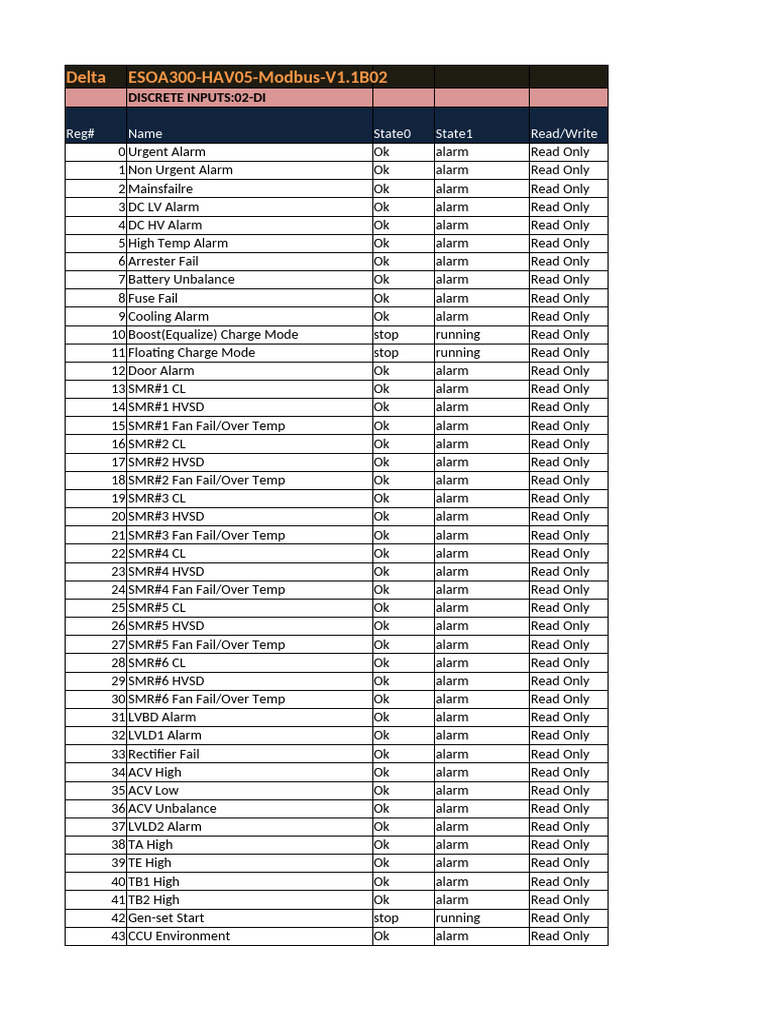 | Delta | ESOA300-HAV05-Modbus-V1.1B02 | | | |
|---|---|---|---|---|
| | DISCRETE INPUTS:02-DI | | | |
| Reg# | Name | State0 | State1 | Read/Write |
| 0 | Urgent Alarm | Ok | alarm | Read Only |
| 1 | Non Urgent Alarm | Ok | alarm | Read Only |
| 2 | Mainsfailre | Ok | alarm | Read Only |
| 3 | DC LV Alarm | Ok | alarm | Read Only |
| 4 | DC HV Alarm | Ok | alarm | Read Only |
| 5 | High Temp Alarm | Ok | alarm | Read Only |
| 6 | Arrester Fail | Ok | alarm | Read Only |
| 7 | Battery Unbalance | Ok | alarm | Read Only |
| 8 | Fuse Fail | Ok | alarm | Read Only |
| 9 | Cooling Alarm | Ok | alarm | Read Only |
| 10 | Boost(Equalize) Charge Mode | stop | running | Read Only |
| 11 | Floating Charge Mode | stop | running | Read Only |
| 12 | Door Alarm | Ok | alarm | Read Only |
| 13 | SMR#1 CL | Ok | alarm | Read Only |
| 14 | SMR#1 HVSD | Ok | alarm | Read Only |
| 15 | SMR#1 Fan Fail/Over Temp | Ok | alarm | Read Only |
| 16 | SMR#2 CL | Ok | alarm | Read Only |
| 17 | SMR#2 HVSD | Ok | alarm | Read Only |
| 18 | SMR#2 Fan Fail/Over Temp | Ok | alarm | Read Only |
| 19 | SMR#3 CL | Ok | alarm | Read Only |
| 20 | SMR#3 HVSD | Ok | alarm | Read Only |
| 21 | SMR#3 Fan Fail/Over Temp | Ok | alarm | Read Only |
| 22 | SMR#4 CL | Ok | alarm | Read Only |
| 23 | SMR#4 HVSD | Ok | alarm | Read Only |
| 24 | SMR#4 Fan Fail/Over Temp | Ok | alarm | Read Only |
| 25 | SMR#5 CL | Ok | alarm | Read Only |
| 26 | SMR#5 HVSD | Ok | alarm | Read Only |
| 27 | SMR#5 Fan Fail/Over Temp | Ok | alarm | Read Only |
| 28 | SMR#6 CL | Ok | alarm | Read Only |
| 29 | SMR#6 HVSD | Ok | alarm | Read Only |
| 30 | SMR#6 Fan Fail/Over Temp | Ok | alarm | Read Only |
| 31 | LVBD Alarm | Ok | alarm | Read Only |
| 32 | LVLD1 Alarm | Ok | alarm | Read Only |
| 33 | Rectifier Fail | Ok | alarm | Read Only |
| 34 | ACV High | Ok | alarm | Read Only |
| 35 | ACV Low | Ok | alarm | Read Only |
| 36 | ACV Unbalance | Ok | alarm | Read Only |
| 37 | LVLD2 Alarm | Ok | alarm | Read Only |
| 38 | TA High | Ok | alarm | Read Only |
| 39 | TE High | Ok | alarm | Read Only |
| 40 | TB1 High | Ok | alarm | Read Only |
| 41 | TB2 High | Ok | alarm | Read Only |
| 42 | Gen-set Start | stop | running | Read Only |
| 43 | CCU Environment | Ok | alarm | Read Only |